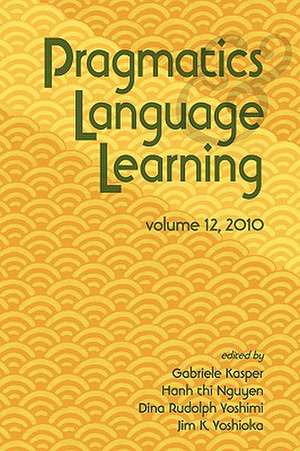 Pragmatics & Language Learning

volume 12, 2010

edited by
Gabriele Kasper
Hanh thi Nguyen
Dina Rudolph Yoshimi
Jim K. Yoshioka